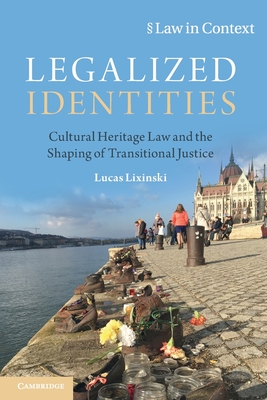 § Law in Context

LEGALIZED IDENTITIES

Cultural Heritage Law and the Shaping of Transitional Justice

Lucas Lixinski

CAMBRIDGE